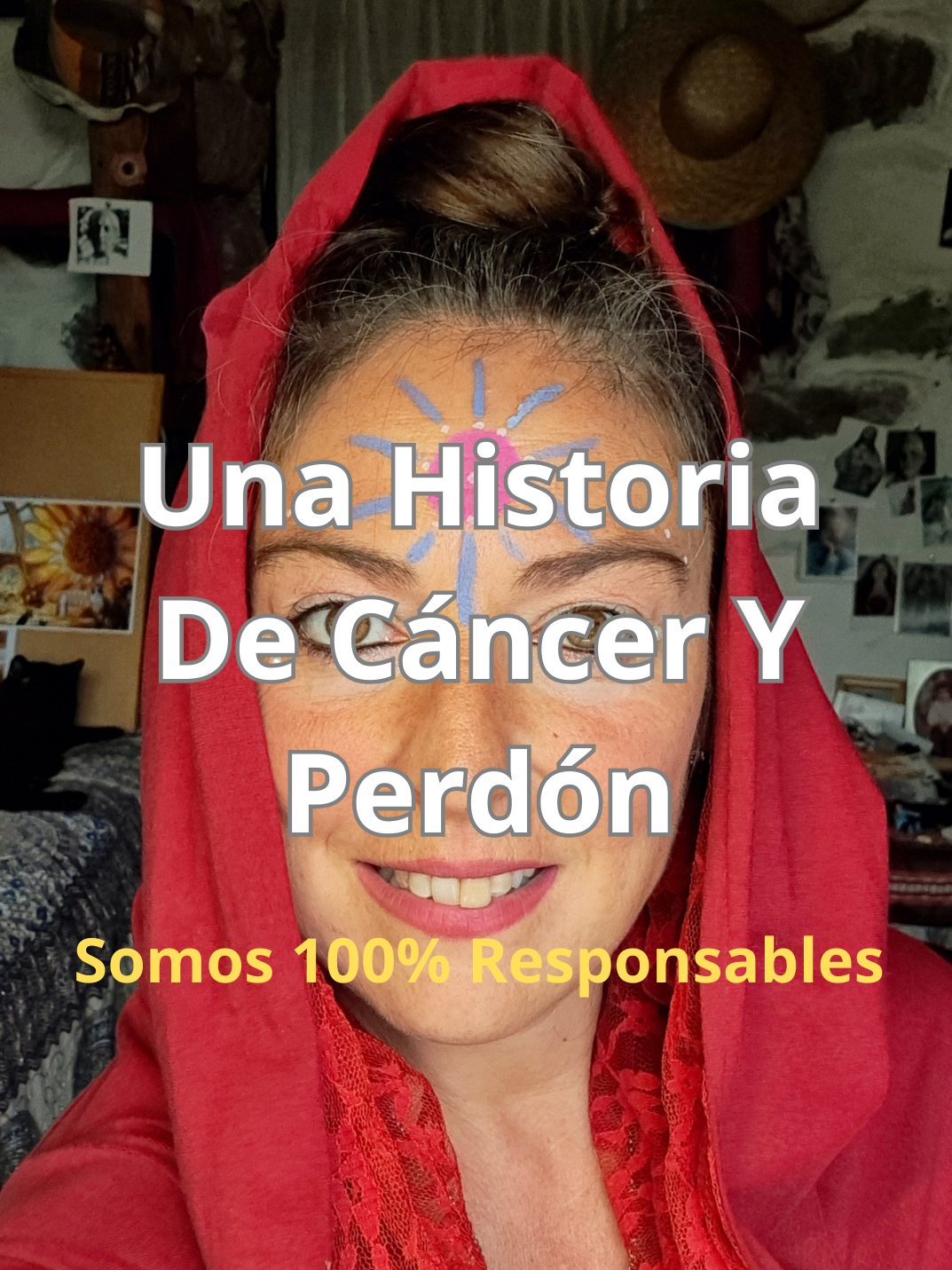 Una Historia De Cáncer Y Perdón

Somos 100% Responsables